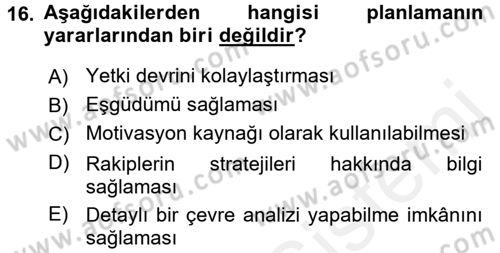 16. Aşağıdakilerden hangisi planlamanın yararlarından biri değildir?

A) Yetki devrini kolaylaştırması
B) Eşgüdümü sağlaması
C) Motivasyon kaynağı olarak kullanılabilmesi
D) Rakiplerin stratejileri hakkında bilgi sağlaması
E) Detaylı bir çevre analizi yapabilme imkânını sağlaması

www.aofsoru.com